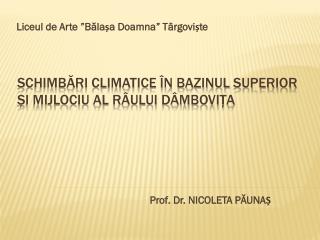 Liceul de Arte "Bălașa Doamna" Târgoviște

SCHIMBĂRI CLIMATICE ÎN BAZINUL SUPERIOR ȘI MIJLOCIU AL RÂULUI DÂMBOVIȚA

Prof. Dr. NICOLETA PĂUNAȘ